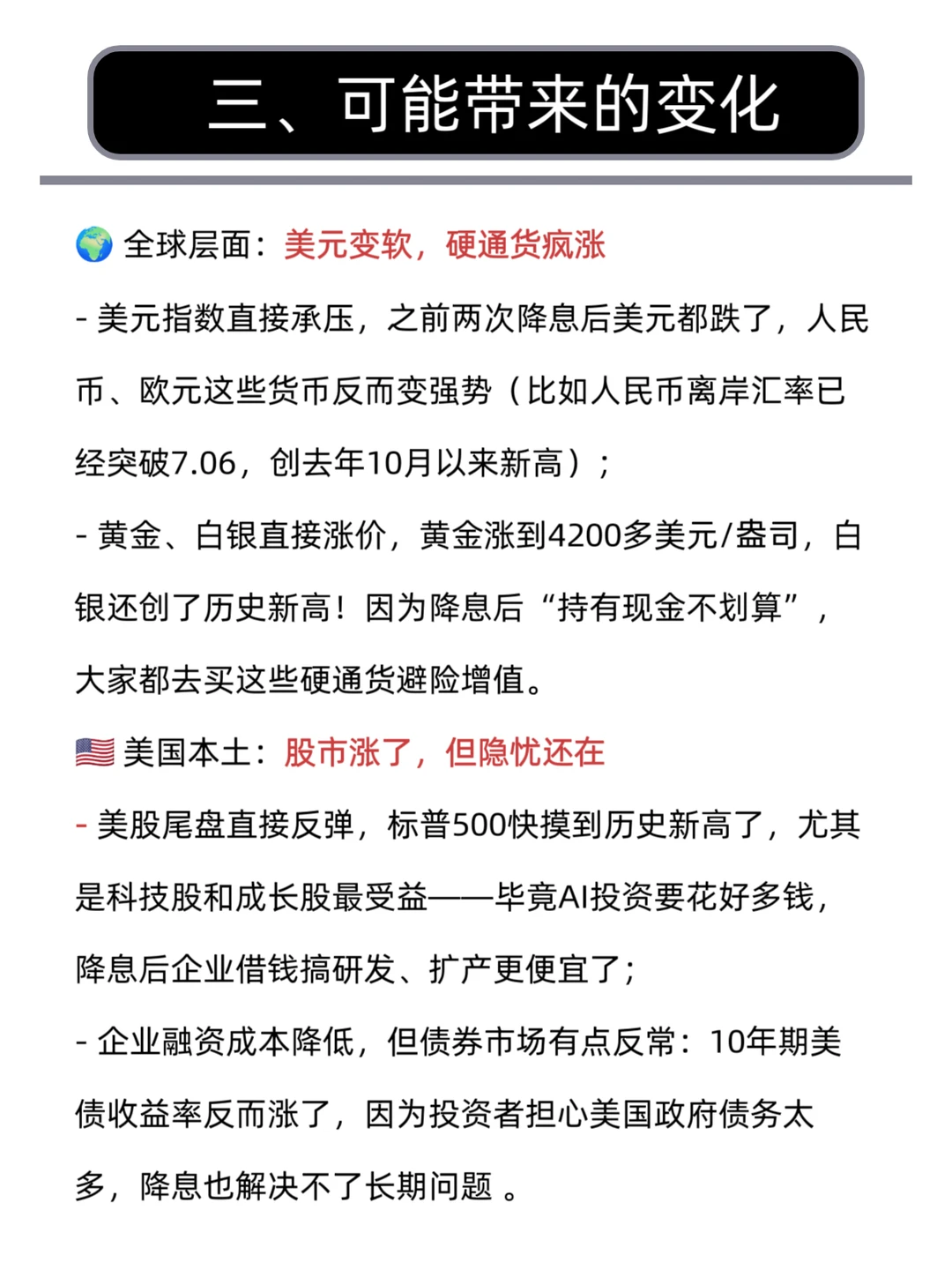 三、可能带来的变化

🌍 全球层面：美元变软，硬通货疯涨

- 美元指数直接承压，之前两次降息后美元都跌了，人民币、欧元这些货币反而变强势（比如人民币离岸汇率已经突破7.06，创去年10月以来新高）；

- 黄金、白银直接涨价，黄金涨到4200多美元/盎司，白银还创了历史新高！因为降息后“持有现金不划算”，大家都去买这些硬通货避险增值。

🇺🇸 美国本土：股市涨了，但隐忧还在

- 美股尾盘直接反弹，标普500快摸到历史新高了，尤其是科技股和成长股最受益——毕竟AI投资要花好多钱，降息后企业借钱搞研发、扩产更便宜了；

- 企业融资成本降低，但债券市场有点反常：10年期美债收益率反而涨了，因为投资者担心美国政府债务太多，降息也解决不了长期问题 。